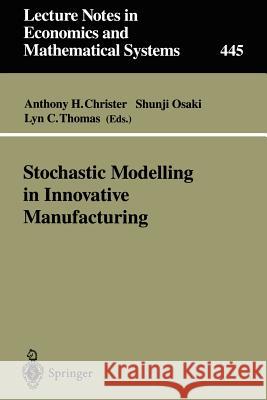 Lecture Notes in Economics and Mathematical Systems

445

Anthony H. Christer Shunji Osaki Lyn C. Thomas (Eds.)

Stochastic Modelling in Innovative Manufacturing

Springer

Kraina Książek